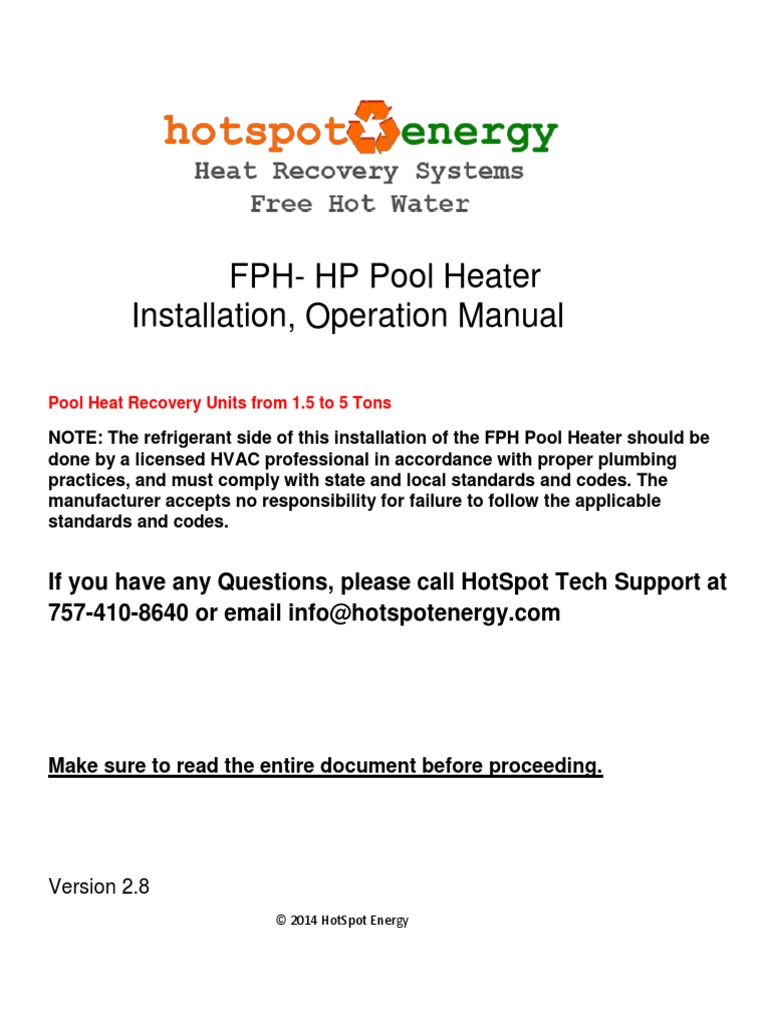 hotspot energy
Heat Recovery Systems
Free Hot Water

FPH- HP Pool Heater
Installation, Operation Manual

Pool Heat Recovery Units from 1.5 to 5 Tons

NOTE: The refrigerant side of this installation of the FPH Pool Heater should be done by a licensed HVAC professional in accordance with proper plumbing practices, and must comply with state and local standards and codes. The manufacturer accepts no responsibility for failure to follow the applicable standards and codes.

If you have any Questions, please call HotSpot Tech Support at 757-410-8640 or email info@hotspotenergy.com

Make sure to read the entire document before proceeding.

Version 2.8

© 2014 HotSpot Energy